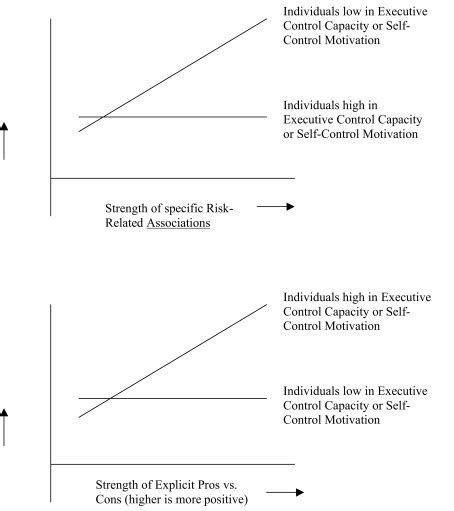 Individuals low in Executive Control Capacity or Self-Control Motivation

Individuals high in Executive Control Capacity or Self-Control Motivation

Strength of specific Risk-Related Associations

Individuals high in Executive Control Capacity or Self-Control Motivation

Individuals low in Executive Control Capacity or Self-Control Motivation

Strength of Explicit Pros vs. Cons (higher is more positive)